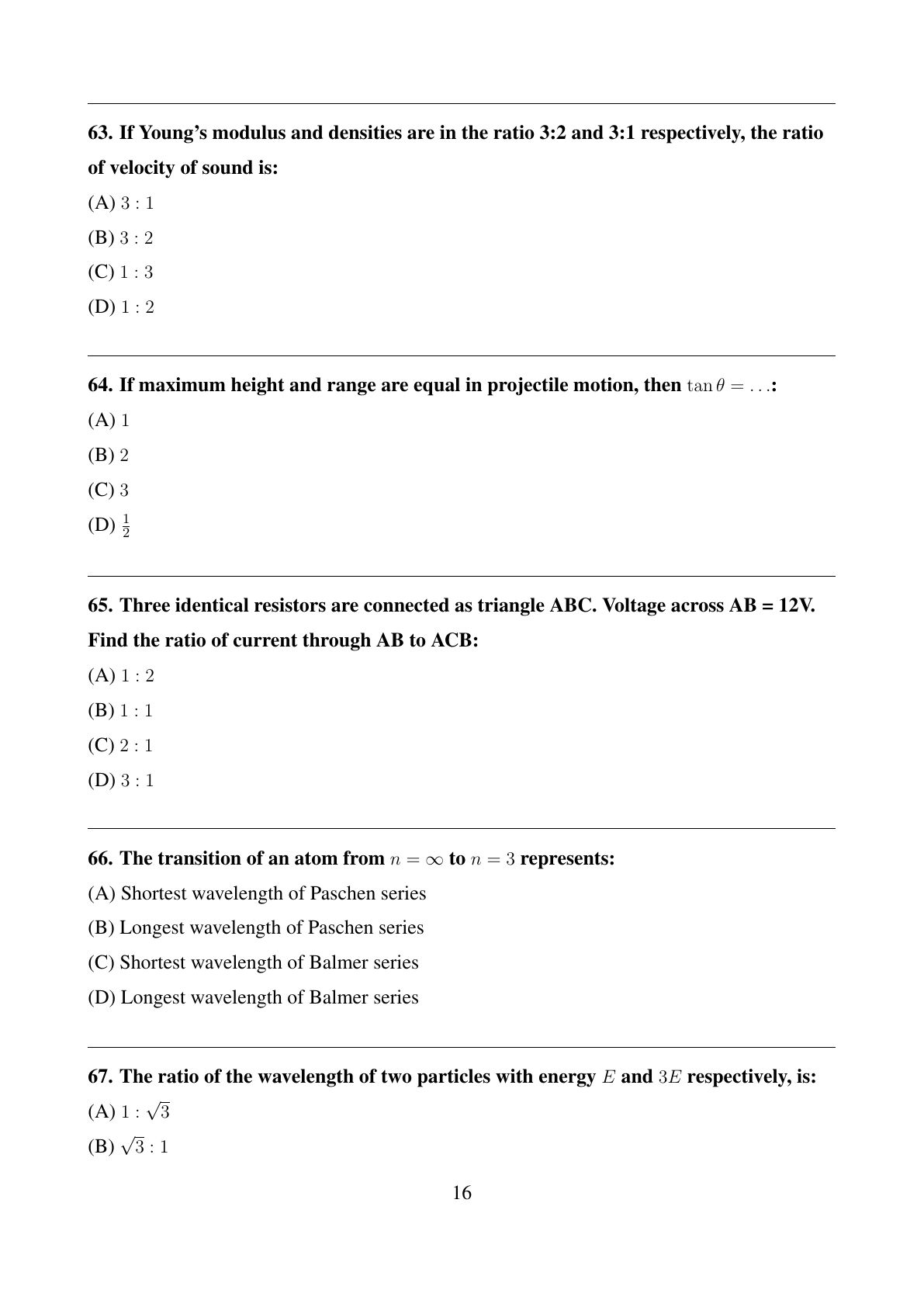 63. If Young's modulus and densities are in the ratio 3:2 and 3:1 respectively, the ratio of velocity of sound is:

(A) $3 : 1$

(B) $3 : 2$

(C) $1 : 3$

(D) $1 : 2$

64. If maximum height and range are equal in projectile motion, then $\tan\theta = \ldots$:

(A) $1$

(B) $2$

(C) $3$

(D) $\frac{1}{2}$

65. Three identical resistors are connected as triangle ABC. Voltage across AB = 12V. Find the ratio of current through AB to ACB:

(A) $1 : 2$

(B) $1 : 1$

(C) $2 : 1$

(D) $3 : 1$

66. The transition of an atom from $n = \infty$ to $n = 3$ represents:

(A) Shortest wavelength of Paschen series

(B) Longest wavelength of Paschen series

(C) Shortest wavelength of Balmer series

(D) Longest wavelength of Balmer series

67. The ratio of the wavelength of two particles with energy $E$ and $3E$ respectively, is:

(A) $1 : \sqrt{3}$

(B) $\sqrt{3} : 1$

16